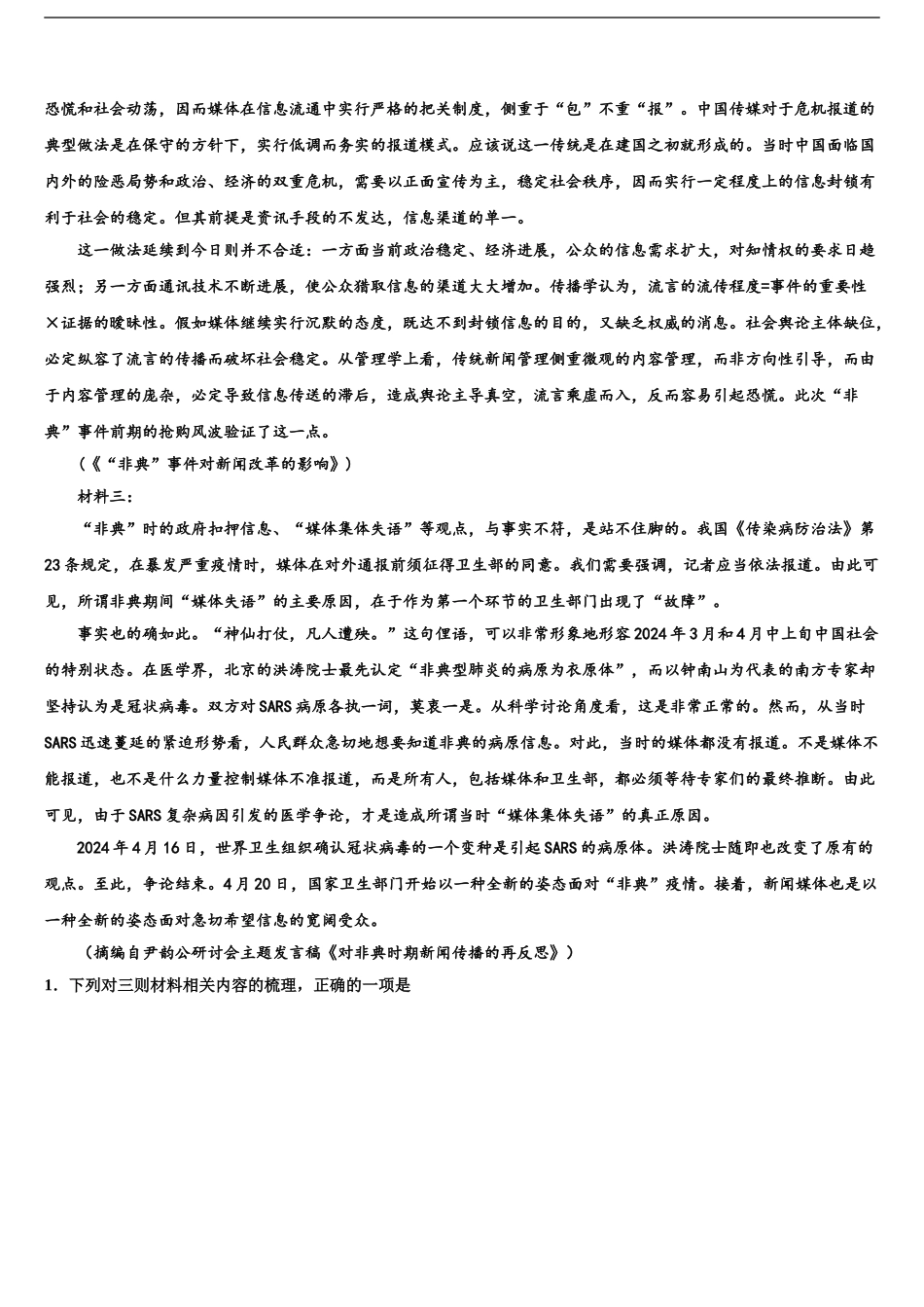 恐慌和社会动荡，因而媒体在信息流通中实行严格的把关制度，侧重于“包”不重“报”。中国传媒对于危机报道的典型做法是在保守的方针下，实行低调而务实的报道模式。应该说这一传统是在建国之初就形成的。当时中国面临国内外的险恶局势和政治、经济的双重危机，需要以正面宣传为主，稳定社会秩序，因而实行一定程度上的信息封锁有利于社会的稳定。但其前提是资讯手段的不发达，信息渠道的单一。

这一做法延续到今日则并不合适：一方面当前政治稳定、经济进展，公众的信息需求扩大，对知情权的要求日趋强烈；另一方面通讯技术不断进展，使公众猎取信息的渠道大大增加。传播学认为，流言的流传程度=事件的重要性×证据的暧昧性。假如媒体继续实行沉默的态度，既达不到封锁信息的目的，又缺乏权威的消息。社会舆论主体缺位，必定纵容了流言的传播而破坏社会稳定。从管理学上看，传统新闻管理侧重微观的内容管理，而非方向性引导，而由于内容管理的庞杂，必定导致信息传送的滞后，造成舆论主导真空，流言乘虚而入，反而容易引起恐慌。此次“非典”事件前期的抢购风波验证了这一点。

（《“非典”事件对新闻改革的影响》）

材料三：

“非典”时的政府扣押信息、“媒体集体失语”等观点，与事实不符，是站不住脚的。我国《传染病防治法》第23条规定，在暴发严重疫情时，媒体在对外通报前须征得卫生部的同意。我们需要强调，记者应当依法报道。由此可见，所谓非典期间“媒体失语”的主要原因，在于作为第一个环节的卫生部门出现了“故障”。

事实也的确如此。“神仙打仗，凡人遭殃。”这句俚语，可以非常形象地形容2024年3月和4月中上旬中国社会的特别状态。在医学界，北京的洪涛院士最先认定“非典型肺炎的病原为衣原体”，而以钟南山为代表的南方专家却坚持认为是冠状病毒。双方对SARS病原各执一词，莫衷一是。从科学讨论角度看，这是非常正常的。然而，从当时SARS迅速蔓延的紧迫形势看，人民群众急切地想要知道非典的病原信息。对此，当时的媒体都没有报道。不是媒体不能报道，也不是什么力量控制媒体不准报道，而是所有人，包括媒体和卫生部，都必须等待专家们的最终推断。由此可见，由于SARS复杂病因引发的医学争论，才是造成所谓当时“媒体集体失语”的真正原因。

2024年4月16日，世界卫生组织确认冠状病毒的一个变种是引起SARS的病原体。洪涛院士随即也改变了原有的观点。至此，争论结束。4月20日，国家卫生部门开始以一种全新的姿态面对“非典”疫情。接着，新闻媒体也是以一种全新的姿态面对急切希望信息的宽阔受众。

（摘编自尹韵公研讨会主题发言稿《对非典时期新闻传播的再反思》）

1．下列对三则材料相关内容的梳理，正确的一项是